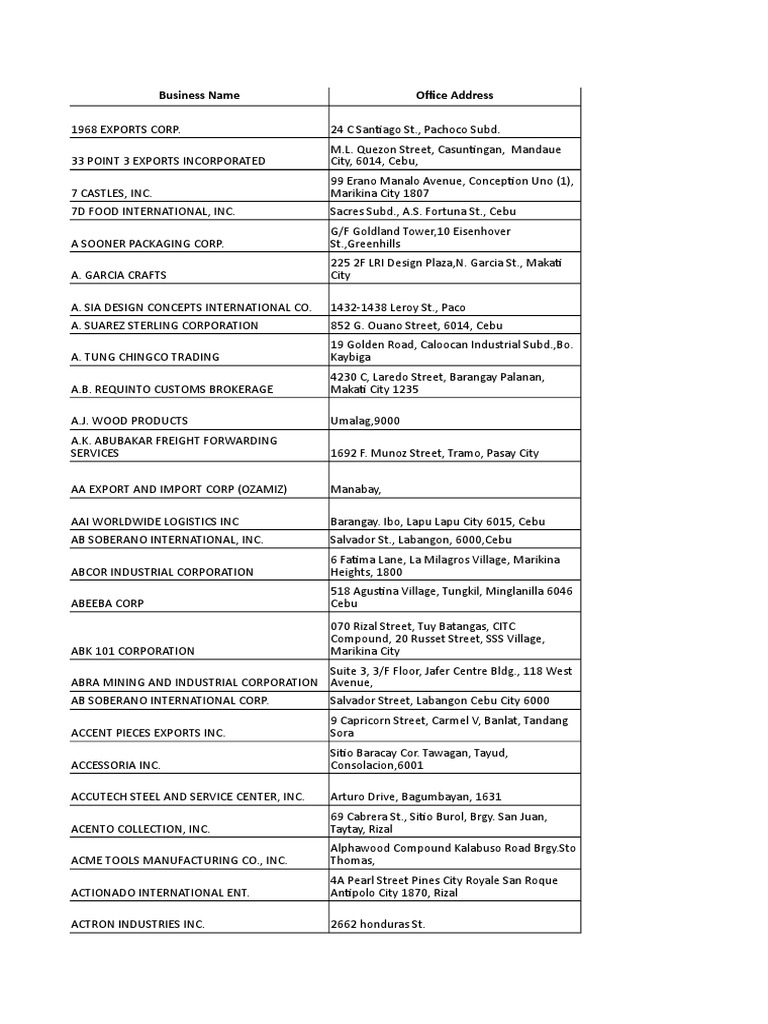 | Business Name | Office Address |
|---|---|
| 1968 EXPORTS CORP. | 24 C Santiago St., Pachoco Subd. |
| 33 POINT 3 EXPORTS INCORPORATED | M.L. Quezon Street, Casuntingan, Mandaue City, 6014, Cebu, |
| 7 CASTLES, INC. | 99 Erano Manalo Avenue, Conception Uno (1), Marikina City 1807 |
| 7D FOOD INTERNATIONAL, INC. | Sacres Subd., A.S. Fortuna St., Cebu |
| A SOONER PACKAGING CORP. | G/F Goldland Tower,10 Eisenhover St.,Greenhills |
| A. GARCIA CRAFTS | 225 2F LRI Design Plaza,N. Garcia St., Makati City |
| A. SIA DESIGN CONCEPTS INTERNATIONAL CO. | 1432-1438 Leroy St., Paco |
| A. SUAREZ STERLING CORPORATION | 852 G. Ouano Street, 6014, Cebu |
| A. TUNG CHINGCO TRADING | 19 Golden Road, Caloocan Industrial Subd.,Bo. Kaybiga |
| A.B. REQUINTO CUSTOMS BROKERAGE | 4230 C, Laredo Street, Barangay Palanan, Makati City 1235 |
| A.J. WOOD PRODUCTS | Umalag,9000 |
| A.K. ABUBAKAR FREIGHT FORWARDING SERVICES | 1692 F. Munoz Street, Tramo, Pasay City |
| AA EXPORT AND IMPORT CORP (OZAMIZ) | Manabay, |
| AAI WORLDWIDE LOGISTICS INC | Barangay. Ibo, Lapu Lapu City 6015, Cebu |
| AB SOBERANO INTERNATIONAL, INC. | Salvador St., Labangon, 6000,Cebu |
| ABCOR INDUSTRIAL CORPORATION | 6 Fatima Lane, La Milagros Village, Marikina Heights, 1800 |
| ABEEBA CORP | 518 Agustina Village, Tungkil, Minglanilla 6046 Cebu |
| ABK 101 CORPORATION | 070 Rizal Street, Tuy Batangas, CITC Compound, 20 Russet Street, SSS Village, Marikina City |
| ABRA MINING AND INDUSTRIAL CORPORATION | Suite 3, 3/F Floor, Jafer Centre Bldg., 118 West Avenue, |
| AB SOBERANO INTERNATIONAL CORP. | Salvador Street, Labangon Cebu City 6000 |
| ACCENT PIECES EXPORTS INC. | 9 Capricorn Street, Carmel V, Banlat, Tandang Sora |
| ACCESSORIA INC. | Sitio Baracay Cor. Tawagan, Tayud, Consolacion,6001 |
| ACCUTECH STEEL AND SERVICE CENTER, INC. | Arturo Drive, Bagumbayan, 1631 |
| ACENTO COLLECTION, INC. | 69 Cabrera St., Sitio Burol, Brgy. San Juan, Taytay, Rizal |
| ACME TOOLS MANUFACTURING CO., INC. | Alphawood Compound Kalabuso Road Brgy.Sto Thomas, |
| ACTIONADO INTERNATIONAL ENT. | 4A Pearl Street Pines City Royale San Roque Antipolo City 1870, Rizal |
| ACTRON INDUSTRIES INC. | 2662 honduras St. |